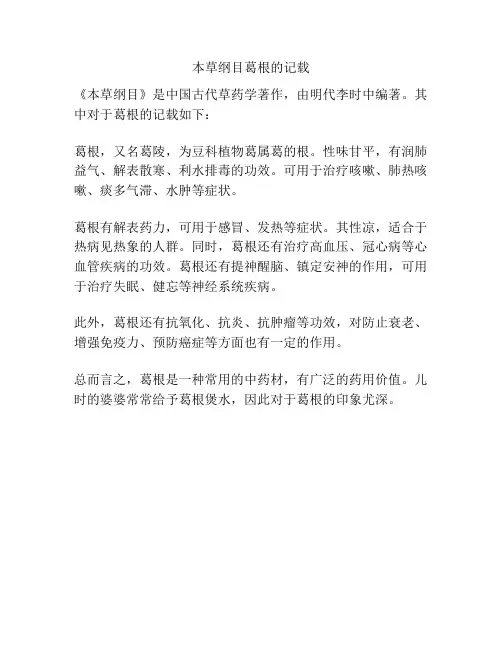 本草纲目葛根的记载

《本草纲目》是中国古代草药学著作，由明代李时中编著。其中对于葛根的记载如下：

葛根，又名葛陵，为豆科植物葛属葛的根。性味甘平，有润肺益气、解表散寒、利水排毒的功效。可用于治疗咳嗽、肺热咳嗽、痰多气滞、水肿等症状。

葛根有解表药力，可用于感冒、发热等症状。其性凉，适合于热病见热象的人群。同时，葛根还有治疗高血压、冠心病等心血管疾病的功效。葛根还有提神醒脑、镇定安神的作用，可用于治疗失眠、健忘等神经系统疾病。

此外，葛根还有抗氧化、抗炎、抗肿瘤等功效，对防止衰老、增强免疫力、预防癌症等方面也有一定的作用。

总而言之，葛根是一种常用的中药材，有广泛的药用价值。儿时的婆婆常常给予葛根煲水，因此对于葛根的印象尤深。